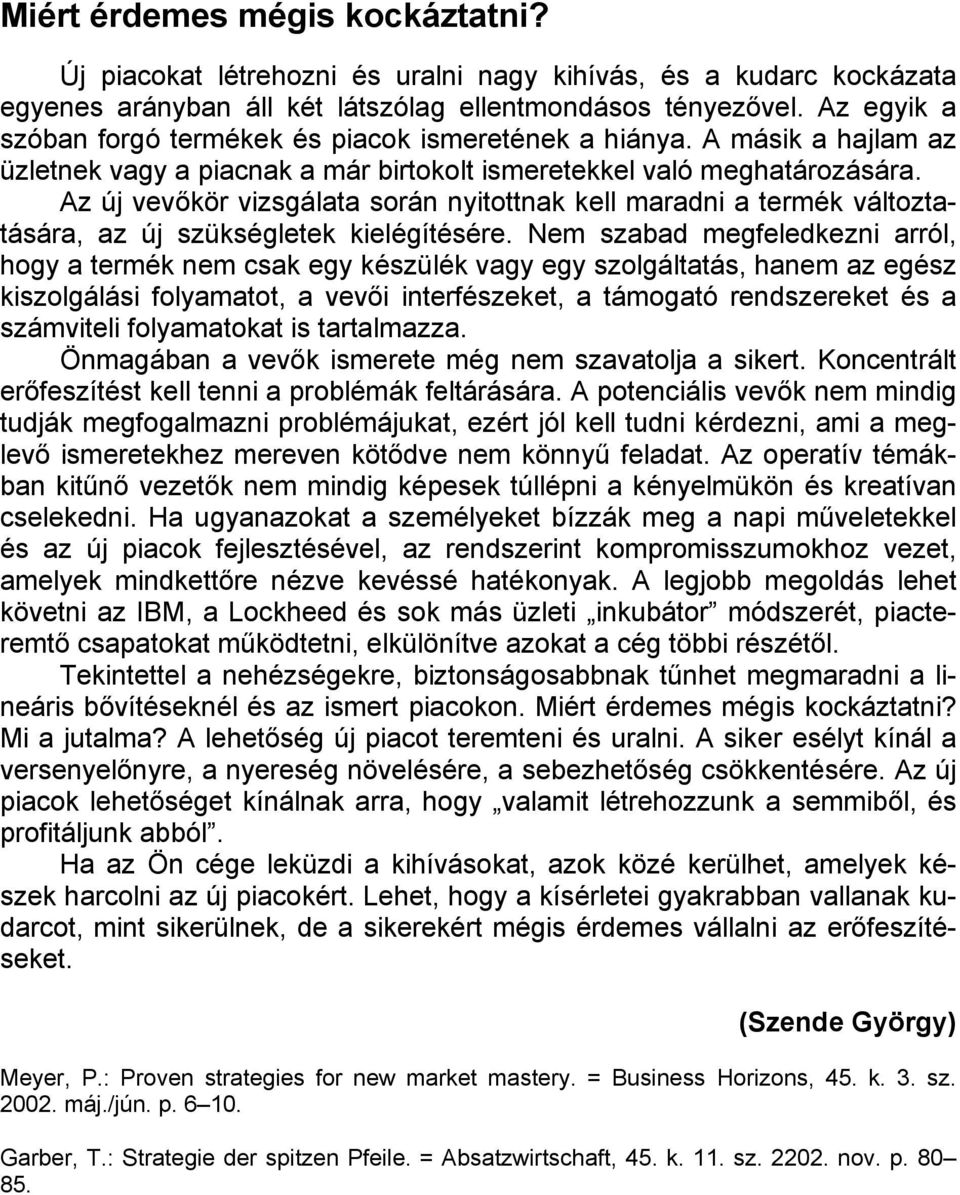 Miért érdemes mégis kockáztatni?

Új piacokat létrehozni és uralni nagy kihívás, és a kudarc kockázata egyenes arányban áll két látszólag ellentmondásos tényezővel. Az egyik a szóban forgó termékek és piacok ismeretének a hiánya. A másik a hajlam az üzletnek vagy a piacnak a már birtokolt ismeretekkel való meghatározására. Az új vevőkör vizsgálata során nyitottnak kell maradni a termék változtatására, az új szükségletek kielégítésére. Nem szabad megfeledkezni arról, hogy a termék nem csak egy készülék vagy egy szolgáltatás, hanem az egész kiszolgálási folyamatot, a vevői interfészeket, a támogató rendszereket és a számviteli folyamatokat is tartalmazza.

Önmagában a vevők ismerete még nem szavatolja a sikert. Koncentrált erőfeszítést kell tenni a problémák feltárására. A potenciális vevők nem mindig tudják megfogalmazni problémájukat, ezért jól kell tudni kérdezni, ami a meglevő ismeretekhez mereven kötődve nem könnyű feladat. Az operatív témákban kitűnő vezetők nem mindig képesek túllépni a kényelmükön és kreatívan cselekedni. Ha ugyanazokat a személyeket bízzák meg a napi műveletekkel és az új piacok fejlesztésével, az rendszerint kompromisszumokhoz vezet, amelyek mindkettőre nézve kevéssé hatékonyak. A legjobb megoldás lehet követni az IBM, a Lockheed és sok más üzleti „inkubátor” módszerét, piacteremtő csapatokat működtetni, elkülönítve azokat a cég többi részétől.

Tekintettel a nehézségekre, biztonságosabbnak tűnhet megmaradni a lineáris bővítéseknél és az ismert piacokon. Miért érdemes mégis kockáztatni? Mi a jutalma? A lehetőség új piacot teremteni és uralni. A siker esélyt kínál a versenyelőnyre, a nyereség növelésére, a sebezhetőség csökkentésére. Az új piacok lehetőséget kínálnak arra, hogy „valamit létrehozzunk a semmiből, és profitáljunk abból”.

Ha az Ön cége leküzdi a kihívásokat, azok közé kerülhet, amelyek készek harcolni az új piacokért. Lehet, hogy a kísérletei gyakrabban vallanak kudarcot, mint sikerülnek, de a sikerekért mégis érdemes vállalni az erőfeszítéseket.

(Szende György)

Meyer, P.: Proven strategies for new market mastery. = Business Horizons, 45. k. 3. sz. 2002. máj./jún. p. 6–10.

Garber, T.: Strategie der spitzen Pfeile. = Absatzwirtschaft, 45. k. 11. sz. 2202. nov. p. 80–85.